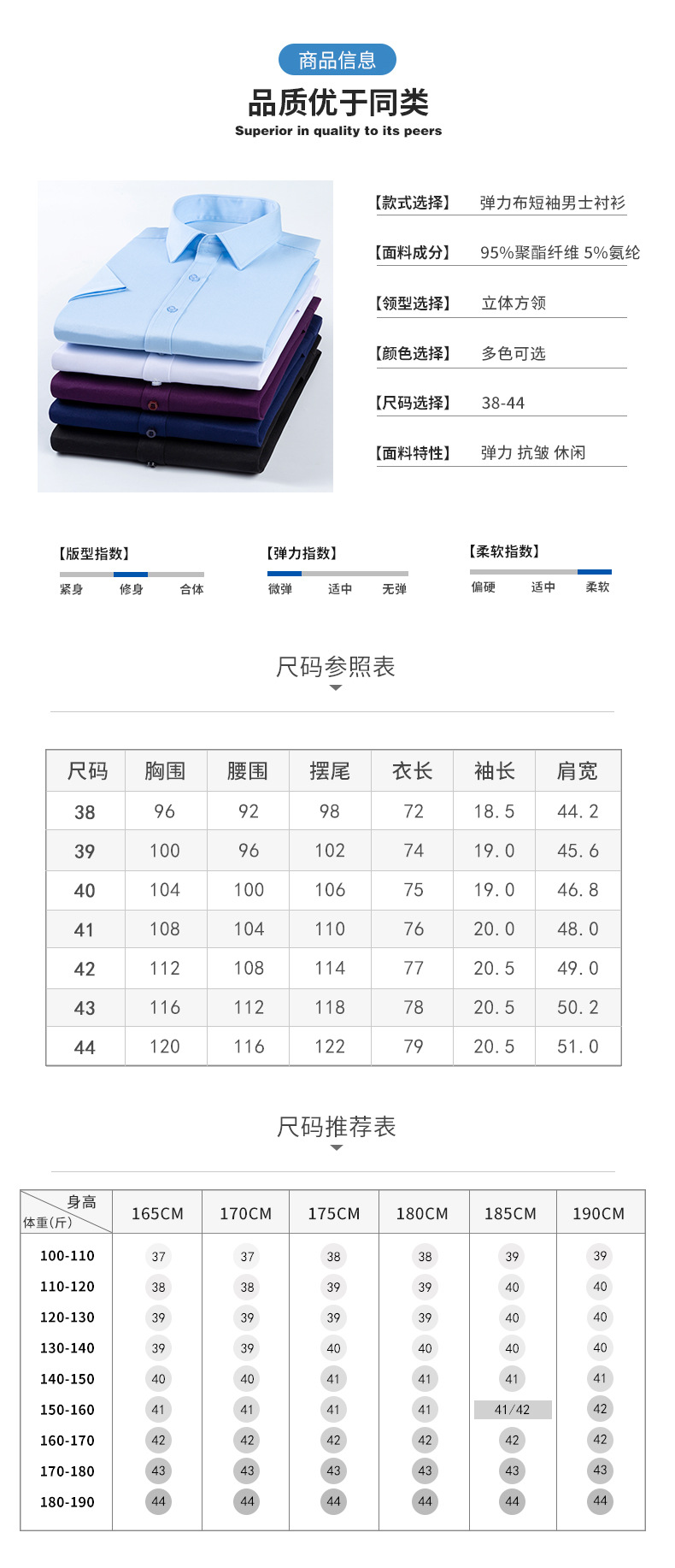 商品信息

品质优于同类

Superior in quality to its peers

【款式选择】 弹力布短袖男士衬衫

【面料成分】 95%聚酯纤维 5%氨纶

【领型选择】 立体方领

【颜色选择】 多色可选

【尺码选择】 38-44

【面料特性】 弹力 抗皱 休闲

【版型指数】
紧身 修身 合体

【弹力指数】
微弹 适中 无弹

【柔软指数】
偏硬 适中 柔软

尺码参照表

| 尺码 | 胸围 | 腰围 | 摆尾 | 衣长 | 袖长 | 肩宽 |
|---|---|---|---|---|---|---|
| 38 | 96 | 92 | 98 | 72 | 18.5 | 44.2 |
| 39 | 100 | 96 | 102 | 74 | 19.0 | 45.6 |
| 40 | 104 | 100 | 106 | 75 | 19.0 | 46.8 |
| 41 | 108 | 104 | 110 | 76 | 20.0 | 48.0 |
| 42 | 112 | 108 | 114 | 77 | 20.5 | 49.0 |
| 43 | 116 | 112 | 118 | 78 | 20.5 | 50.2 |
| 44 | 120 | 116 | 122 | 79 | 20.5 | 51.0 |

尺码推荐表

| 身高 体重(斤) | 165CM | 170CM | 175CM | 180CM | 185CM | 190CM |
|---|---|---|---|---|---|---|
| 100-110 | 37 | 37 | 38 | 38 | 39 | 39 |
| 110-120 | 38 | 38 | 39 | 39 | 40 | 40 |
| 120-130 | 39 | 39 | 39 | 39 | 40 | 40 |
| 130-140 | 39 | 39 | 40 | 40 | 40 | 40 |
| 140-150 | 40 | 40 | 41 | 41 | 41 | 41 |
| 150-160 | 41 | 41 | 41 | 41 | 41/42 | 42 |
| 160-170 | 42 | 42 | 42 | 42 | 42 | 42 |
| 170-180 | 43 | 43 | 43 | 43 | 43 | 43 |
| 180-190 | 44 | 44 | 44 | 44 | 44 | 44 |